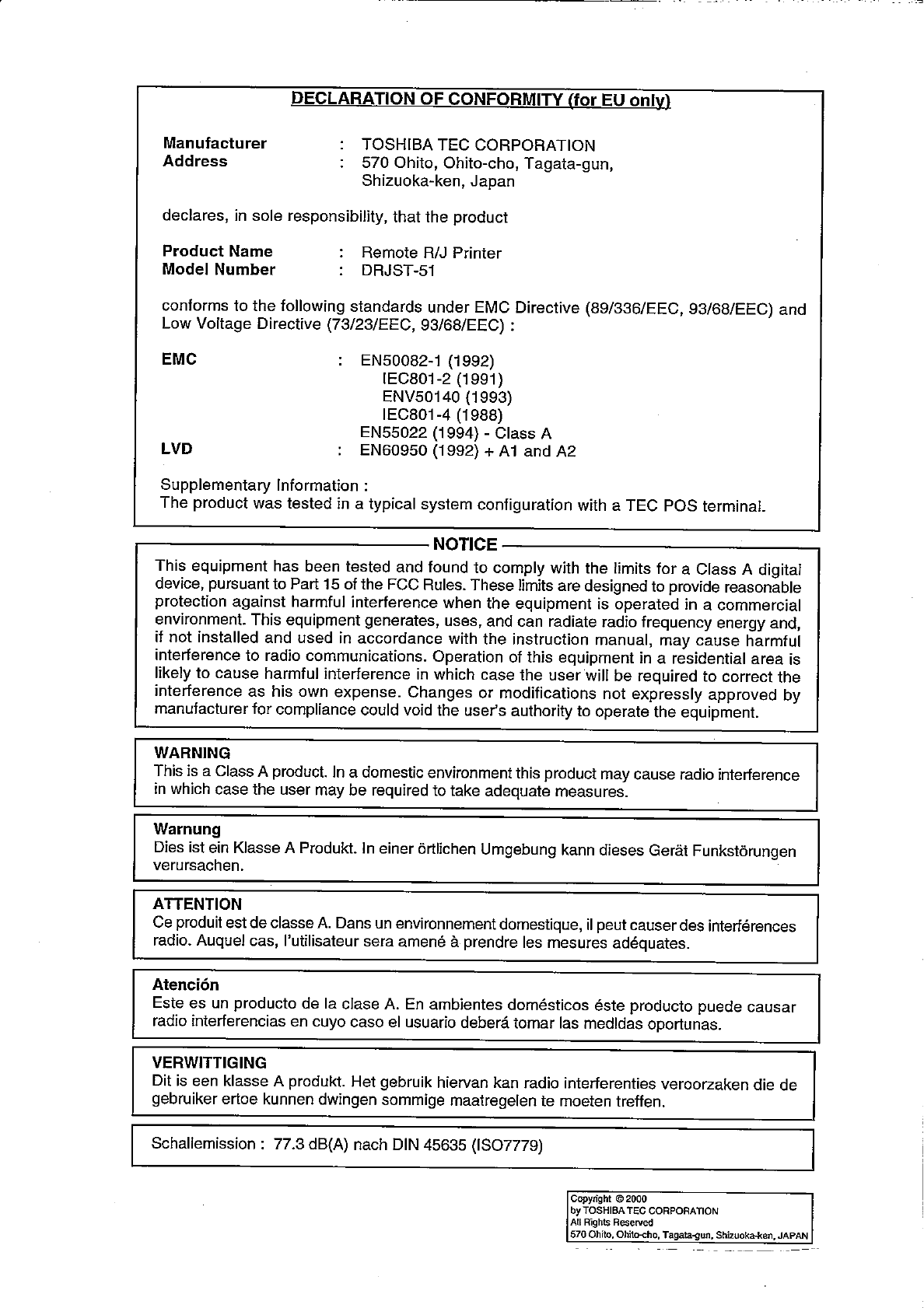 DECLARATION OF CONFORMITY (for EU only)

Manufacturer : TOSHIBA TEC CORPORATION
Address : 570 Ohito, Ohito-cho, Tagata-gun, Shizuoka-ken, Japan

declares, in sole responsibility, that the product

Product Name : Remote R/J Printer
Model Number : DRJST-51

conforms to the following standards under EMC Directive (89/336/EEC, 93/68/EEC) and Low Voltage Directive (73/23/EEC, 93/68/EEC) :

EMC : EN50082-1 (1992)
IEC801-2 (1991)
ENV50140 (1993)
IEC801-4 (1988)
EN55022 (1994) - Class A
LVD : EN60950 (1992) + A1 and A2

Supplementary Information :
The product was tested in a typical system configuration with a TEC POS terminal.

NOTICE

This equipment has been tested and found to comply with the limits for a Class A digital device, pursuant to Part 15 of the FCC Rules. These limits are designed to provide reasonable protection against harmful interference when the equipment is operated in a commercial environment. This equipment generates, uses, and can radiate radio frequency energy and, if not installed and used in accordance with the instruction manual, may cause harmful interference to radio communications. Operation of this equipment in a residential area is likely to cause harmful interference in which case the user will be required to correct the interference as his own expense. Changes or modifications not expressly approved by manufacturer for compliance could void the user's authority to operate the equipment.

WARNING
This is a Class A product. In a domestic environment this product may cause radio interference in which case the user may be required to take adequate measures.

Warnung
Dies ist ein Klasse A Produkt. In einer örtlichen Umgebung kann dieses Gerät Funkstörungen verursachen.

ATTENTION
Ce produit est de classe A. Dans un environnement domestique, il peut causer des interférences radio. Auquel cas, l'utilisateur sera amené à prendre les mesures adéquates.

Atención
Este es un producto de la clase A. En ambientes domésticos éste producto puede causar radio interferencias en cuyo caso el usuario deberá tomar las medidas oportunas.

VERWITTIGING
Dit is een klasse A produkt. Het gebruik hiervan kan radio interferenties veroorzaken die de gebruiker ertoe kunnen dwingen sommige maatregelen te moeten treffen.

Schallemission : 77.3 dB(A) nach DIN 45635 (ISO7779)

Copyright © 2000
by TOSHIBA TEC CORPORATION
All Rights Reserved
570 Ohito, Ohito-cho, Tagata-gun, Shizuoka-ken, JAPAN